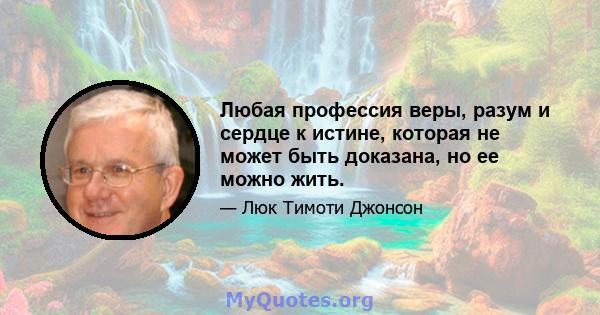 Любая профессия веры, разум и сердце к истине, которая не может быть доказана, но ее можно жить.

— Люк Тимоти Джонсон

MyQuotes.org